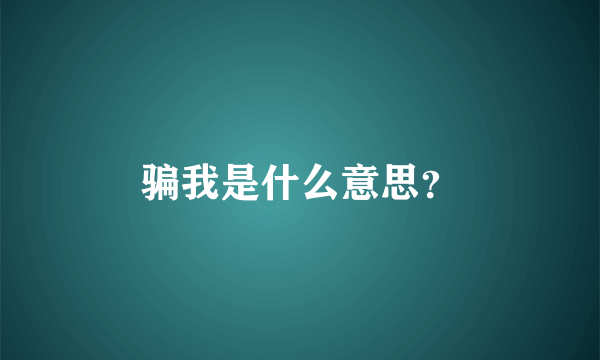 骗我是什么意思?